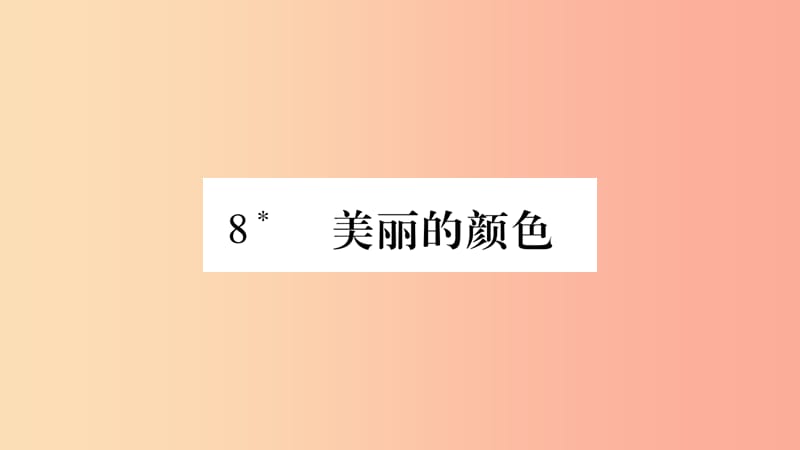 8* 美丽的颜色